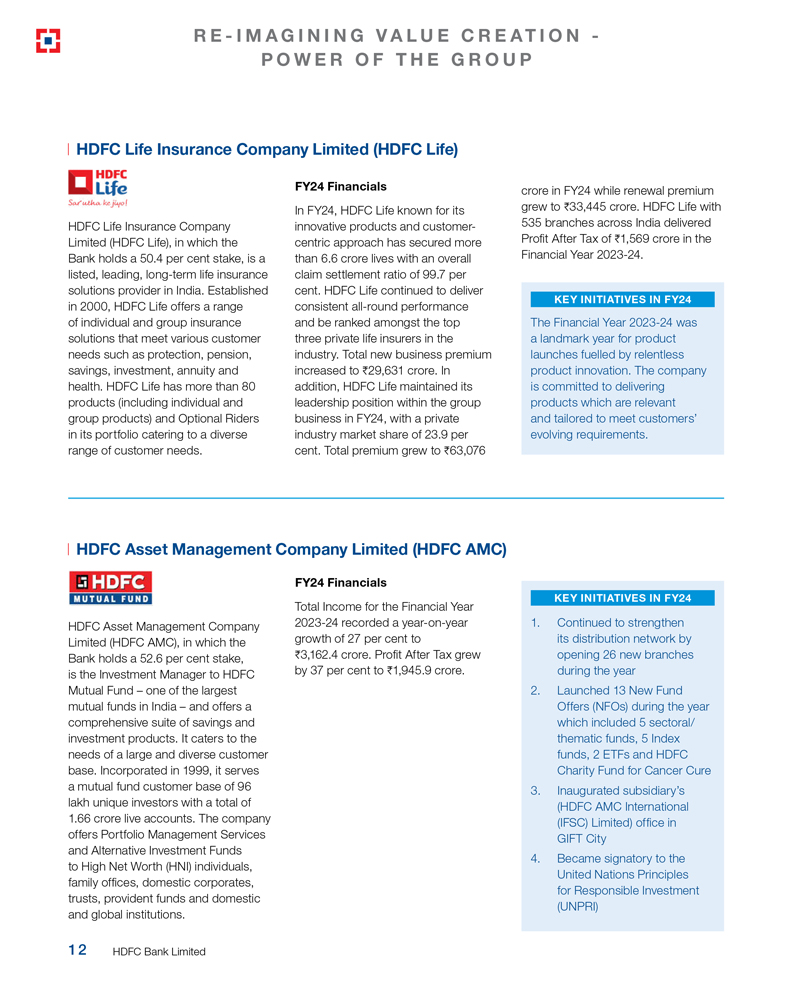 RE-IMAGINING VALUE CREATION - POWER OF THE GROUP

HDFC Life Insurance Company Limited (HDFC Life)

HDFC Life
Sar utha ke jiyo!

HDFC Life Insurance Company Limited (HDFC Life), in which the Bank holds a 50.4 per cent stake, is a listed, leading, long-term life insurance solutions provider in India. Established in 2000, HDFC Life offers a range of individual and group insurance solutions that meet various customer needs such as protection, pension, savings, investment, annuity and health. HDFC Life has more than 80 products (including individual and group products) and Optional Riders in its portfolio catering to a diverse range of customer needs.

FY24 Financials

In FY24, HDFC Life known for its innovative products and customer-centric approach has secured more than 6.6 crore lives with an overall claim settlement ratio of 99.7 per cent. HDFC Life continued to deliver consistent all-round performance and be ranked amongst the top three private life insurers in the industry. Total new business premium increased to ₹29,631 crore. In addition, HDFC Life maintained its leadership position within the group business in FY24, with a private industry market share of 23.9 per cent. Total premium grew to ₹63,076 crore in FY24 while renewal premium grew to ₹33,445 crore. HDFC Life with 535 branches across India delivered Profit After Tax of ₹1,569 crore in the Financial Year 2023-24.

KEY INITIATIVES IN FY24

The Financial Year 2023-24 was a landmark year for product launches fuelled by relentless product innovation. The company is committed to delivering products which are relevant and tailored to meet customers' evolving requirements.

HDFC Asset Management Company Limited (HDFC AMC)

HDFC MUTUAL FUND

HDFC Asset Management Company Limited (HDFC AMC), in which the Bank holds a 52.6 per cent stake, is the Investment Manager to HDFC Mutual Fund – one of the largest mutual funds in India – and offers a comprehensive suite of savings and investment products. It caters to the needs of a large and diverse customer base. Incorporated in 1999, it serves a mutual fund customer base of 96 lakh unique investors with a total of 1.66 crore live accounts. The company offers Portfolio Management Services and Alternative Investment Funds to High Net Worth (HNI) individuals, family offices, domestic corporates, trusts, provident funds and domestic and global institutions.

FY24 Financials

Total Income for the Financial Year 2023-24 recorded a year-on-year growth of 27 per cent to ₹3,162.4 crore. Profit After Tax grew by 37 per cent to ₹1,945.9 crore.

KEY INITIATIVES IN FY24

1. Continued to strengthen its distribution network by opening 26 new branches during the year
2. Launched 13 New Fund Offers (NFOs) during the year which included 5 sectoral/ thematic funds, 5 Index funds, 2 ETFs and HDFC Charity Fund for Cancer Cure
3. Inaugurated subsidiary's (HDFC AMC International (IFSC) Limited) office in GIFT City
4. Became signatory to the United Nations Principles for Responsible Investment (UNPRI)

12 HDFC Bank Limited